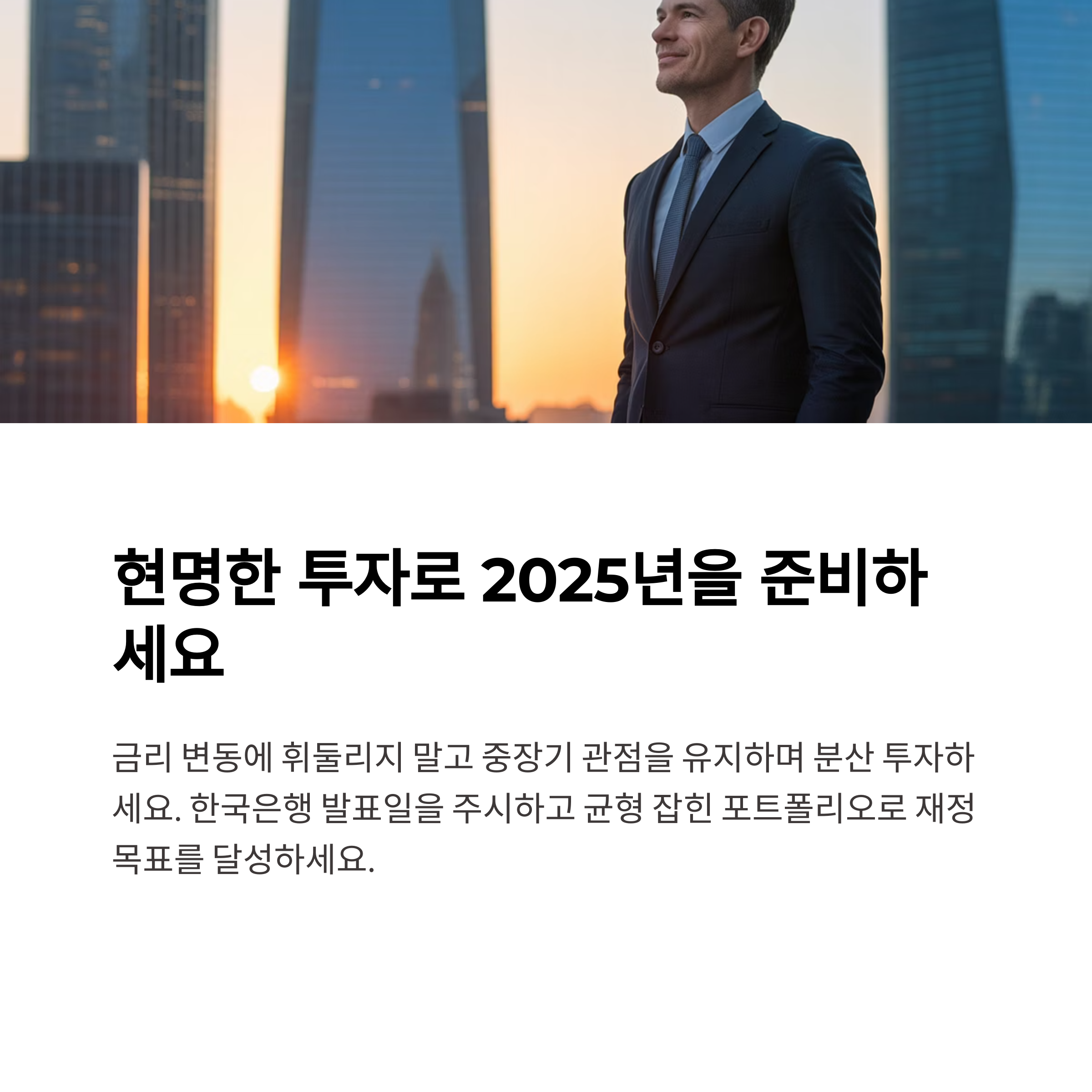 현명한 투자로 2025년을 준비하세요

금리 변동에 휘둘리지 말고 중장기 관점을 유지하며 분산 투자하세요. 한국은행 발표일을 주시하고 균형 잡힌 포트폴리오로 재정 목표를 달성하세요.